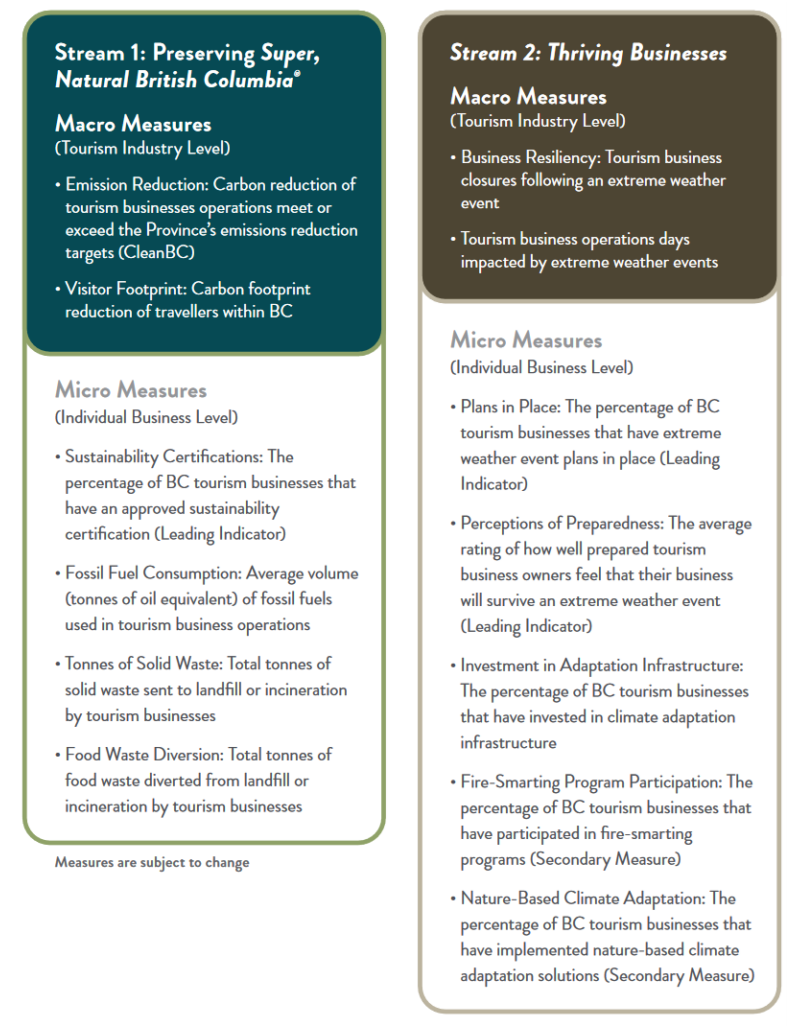 Stream 1: Preserving Super, Natural British Columbia®

Macro Measures
(Tourism Industry Level)

• Emission Reduction: Carbon reduction of tourism businesses operations meet or exceed the Province's emissions reduction targets (CleanBC)

• Visitor Footprint: Carbon footprint reduction of travellers within BC

Micro Measures
(Individual Business Level)

• Sustainability Certifications: The percentage of BC tourism businesses that have an approved sustainability certification (Leading Indicator)

• Fossil Fuel Consumption: Average volume (tonnes of oil equivalent) of fossil fuels used in tourism business operations

• Tonnes of Solid Waste: Total tonnes of solid waste sent to landfill or incineration by tourism businesses

• Food Waste Diversion: Total tonnes of food waste diverted from landfill or incineration by tourism businesses

Measures are subject to change

Stream 2: Thriving Businesses

Macro Measures
(Tourism Industry Level)

• Business Resiliency: Tourism business closures following an extreme weather event

• Tourism business operations days impacted by extreme weather events

Micro Measures
(Individual Business Level)

• Plans in Place: The percentage of BC tourism businesses that have extreme weather event plans in place (Leading Indicator)

• Perceptions of Preparedness: The average rating of how well prepared tourism business owners feel that their business will survive an extreme weather event (Leading Indicator)

• Investment in Adaptation Infrastructure: The percentage of BC tourism businesses that have invested in climate adaptation infrastructure

• Fire-Smarting Program Participation: The percentage of BC tourism businesses that have participated in fire-smarting programs (Secondary Measure)

• Nature-Based Climate Adaptation: The percentage of BC tourism businesses that have implemented nature-based climate adaptation solutions (Secondary Measure)